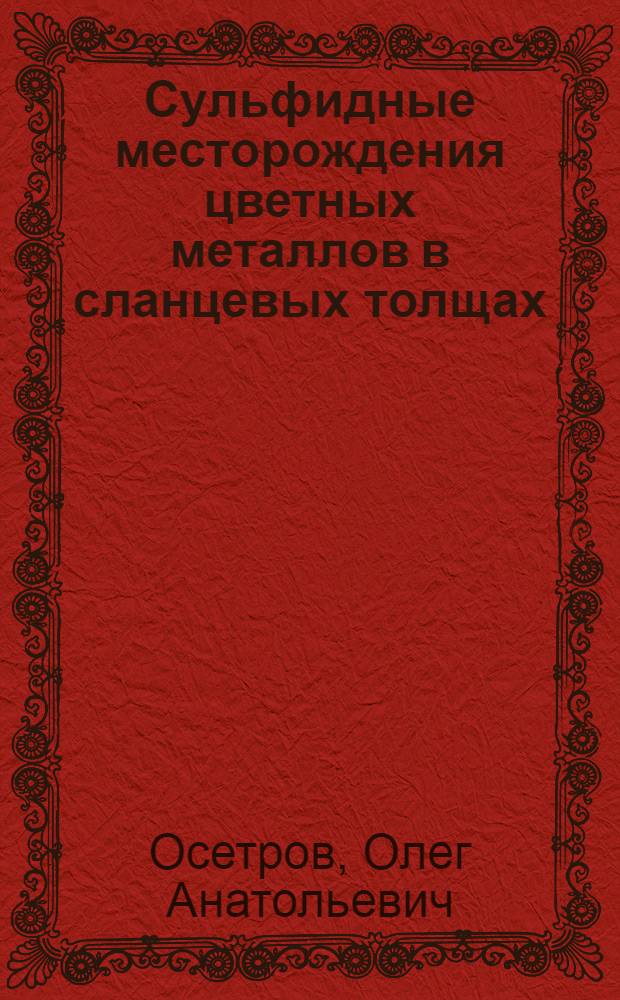 Сульфидные месторождения цветных металлов в сланцевых толщах

Осетров, Олег Анатольевич